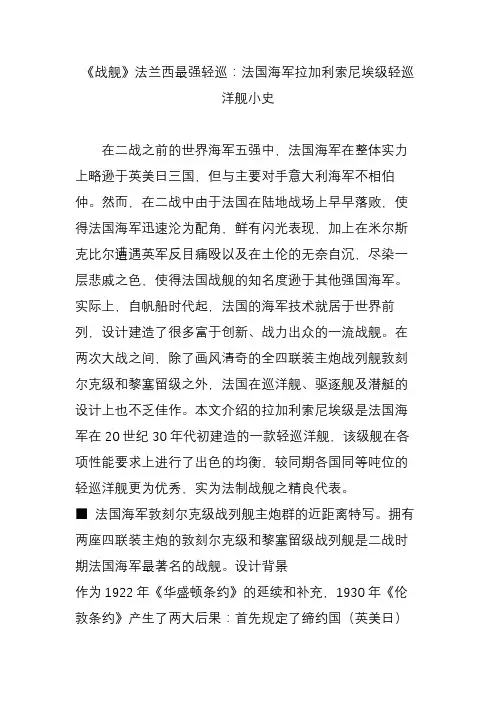 《战舰》法兰西最强轻巡：法国海军拉加利索尼埃级轻巡洋舰小史

在二战之前的世界海军五强中，法国海军在整体实力上略逊于英美日三国，但与主要对手意大利海军不相伯仲。然而，在二战中由于法国在陆地战场上早早落败，使得法国海军迅速沦为配角，鲜有闪光表现，加上在米尔斯克比尔遭遇英军反目痛殴以及在土伦的无奈自沉，尽染一层悲戚之色，使得法国战舰的知名度逊于其他强国海军。实际上，自帆船时代起，法国的海军技术就居于世界前列，设计建造了很多富于创新、战力出众的一流战舰。在两次大战之间，除了画风清奇的全四联装主炮战列舰敦刻尔克级和黎塞留级之外，法国在巡洋舰、驱逐舰及潜艇的设计上也不乏佳作。本文介绍的拉加利索尼埃级是法国海军在 20 世纪 30 年代初建造的一款轻巡洋舰，该级舰在各项性能要求上进行了出色的均衡，较同期各国同等吨位的轻巡洋舰更为优秀，实为法制战舰之精良代表。
■ 法国海军敦刻尔克级战列舰主炮群的近距离特写。拥有两座四联装主炮的敦刻尔克级和黎塞留级战列舰是二战时期法国海军最著名的战舰。设计背景
作为 1922 年《华盛顿条约》的延续和补充，1930 年《伦敦条约》产生了两大后果：首先规定了缔约国（英美日）